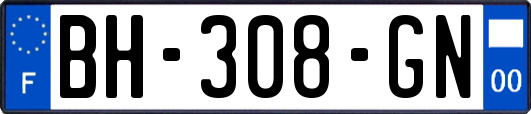 F
BH-308-GN
00